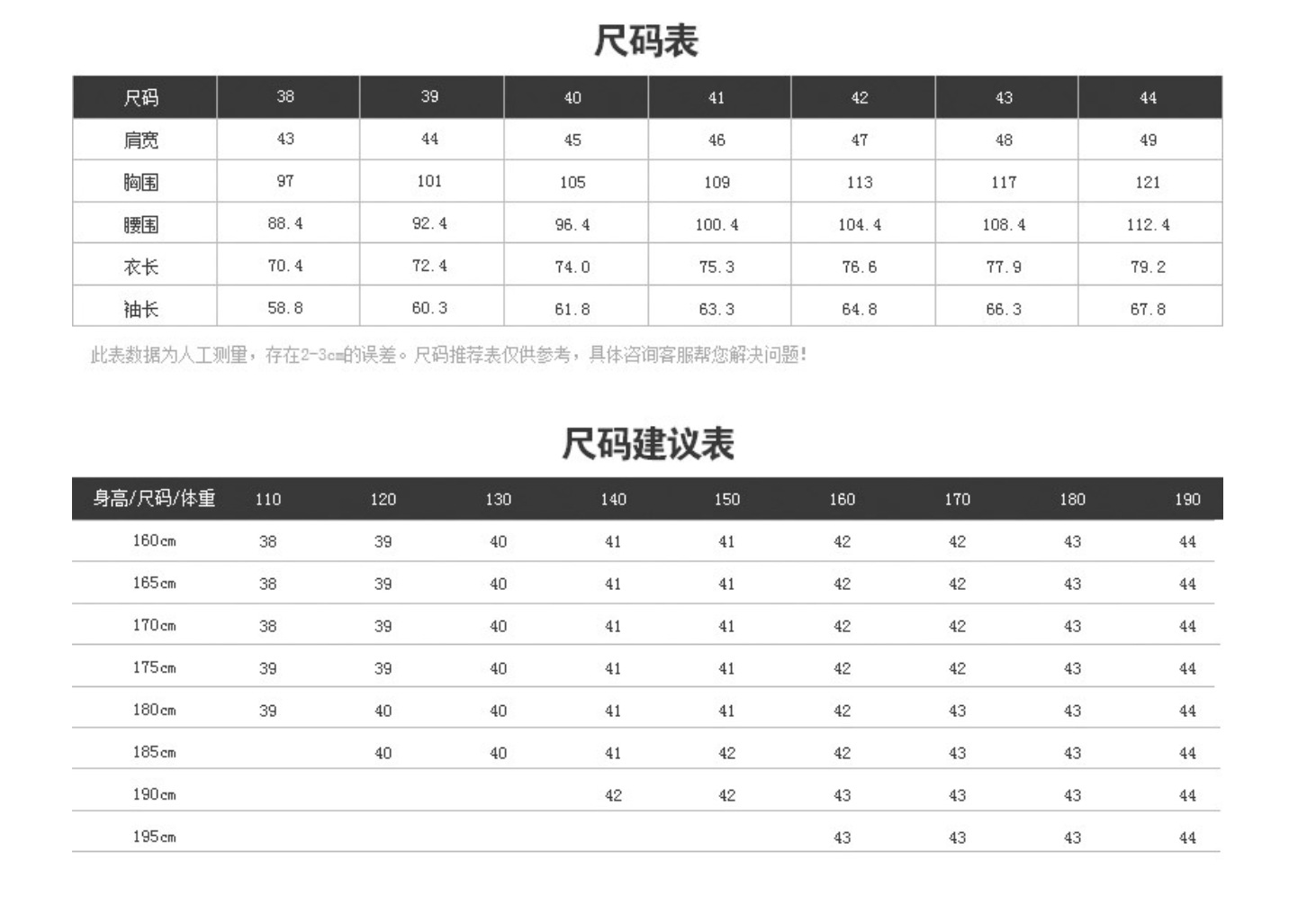 尺码表

| 尺码 | 38 | 39 | 40 | 41 | 42 | 43 | 44 |
|---|---|---|---|---|---|---|---|
| 肩宽 | 43 | 44 | 45 | 46 | 47 | 48 | 49 |
| 胸围 | 97 | 101 | 105 | 109 | 113 | 117 | 121 |
| 腰围 | 88.4 | 92.4 | 96.4 | 100.4 | 104.4 | 108.4 | 112.4 |
| 衣长 | 70.4 | 72.4 | 74.0 | 75.3 | 76.6 | 77.9 | 79.2 |
| 袖长 | 58.8 | 60.3 | 61.8 | 63.3 | 64.8 | 66.3 | 67.8 |

此表数据为人工测量，存在2-3cm的误差。尺码推荐表仅供参考，具体咨询客服帮您解决问题!

尺码建议表

| 身高/尺码/体重 | 110 | 120 | 130 | 140 | 150 | 160 | 170 | 180 | 190 |
|---|---|---|---|---|---|---|---|---|---|
| 160cm | 38 | 39 | 40 | 41 | 41 | 42 | 42 | 43 | 44 |
| 165cm | 38 | 39 | 40 | 41 | 41 | 42 | 42 | 43 | 44 |
| 170cm | 38 | 39 | 40 | 41 | 41 | 42 | 42 | 43 | 44 |
| 175cm | 39 | 39 | 40 | 41 | 41 | 42 | 42 | 43 | 44 |
| 180cm | 39 | 40 | 40 | 41 | 41 | 42 | 43 | 43 | 44 |
| 185cm | | 40 | 40 | 41 | 42 | 42 | 43 | 43 | 44 |
| 190cm | | | | 42 | 42 | 43 | 43 | 43 | 44 |
| 195cm | | | | | | 43 | 43 | 43 | 44 |